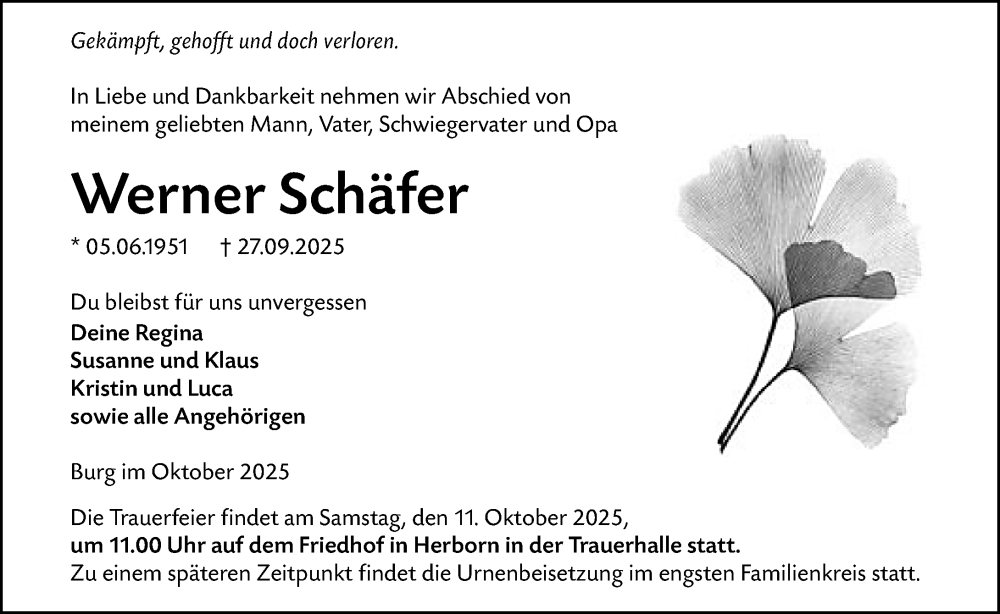 Gekämpft, gehofft und doch verloren.

In Liebe und Dankbarkeit nehmen wir Abschied von meinem geliebten Mann, Vater, Schwiegervater und Opa

Werner Schäfer

* 05.06.1951 † 27.09.2025

Du bleibst für uns unvergessen
Deine Regina
Susanne und Klaus
Kristin und Luca
sowie alle Angehörigen

Burg im Oktober 2025

Die Trauerfeier findet am Samstag, den 11. Oktober 2025, um 11.00 Uhr auf dem Friedhof in Herborn in der Trauerhalle statt.
Zu einem späteren Zeitpunkt findet die Urnenbeisetzung im engsten Familienkreis statt.